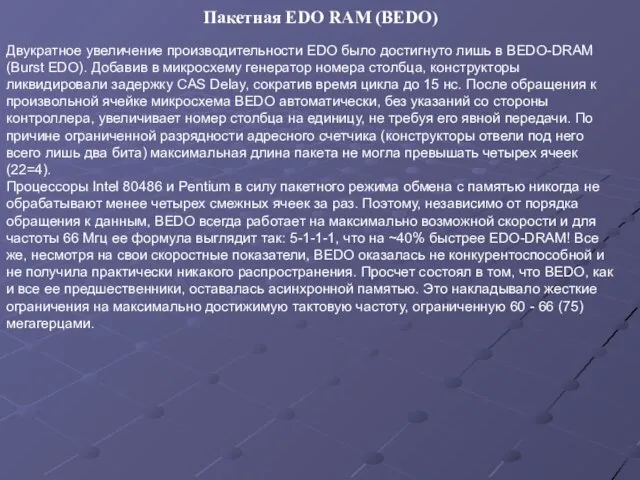 Пакетная EDO RAM (BEDO)

Двукратное увеличение производительности EDO было достигнуто лишь в BEDO-DRAM (Burst EDO). Добавив в микросхему генератор номера столбца, конструкторы ликвидировали задержку CAS Delay, сократив время цикла до 15 нс. После обращения к произвольной ячейке микросхема BEDO автоматически, без указаний со стороны контроллера, увеличивает номер столбца на единицу, не требуя его явной передачи. По причине ограниченной разрядности адресного счетчика (конструкторы отвели под него всего лишь два бита) максимальная длина пакета не могла превышать четырех ячеек (22=4).
Процессоры Intel 80486 и Pentium в силу пакетного режима обмена с памятью никогда не обрабатывают менее четырех смежных ячеек за раз. Поэтому, независимо от порядка обращения к данным, BEDO всегда работает на максимально возможной скорости и для частоты 66 Мгц ее формула выглядит так: 5-1-1-1, что на ~40% быстрее EDO-DRAM! Все же, несмотря на свои скоростные показатели, BEDO оказалась не конкурентоспособной и не получила практически никакого распространения. Просчет состоял в том, что BEDO, как и все ее предшественники, оставалась асинхронной памятью. Это накладывало жесткие ограничения на максимально достижимую тактовую частоту, ограниченную 60 - 66 (75) мегагерцами.